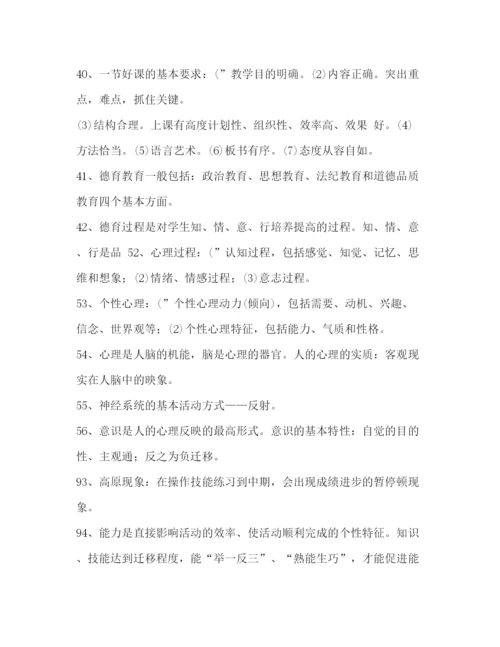 40、一节好课的基本要求：(”教学目的明确。⑵内容正确。突出重点，难点，抓住关键。

⑶结构合理。上课有高度计划性、组织性、效率高、效果 好。⑷方法恰当。⑸语言艺术。⑹板书有序。⑺态度从容自如。

41、德育教育一般包括：政治教育、思想教育、法纪教育和道德品质教育四个基本方面。

42、德育过程是对学生知、情、意、行培养提高的过程。知、情、意、行是品 52、心理过程：(”认知过程，包括感觉、知觉、记忆、思维和想象；⑵情绪、情感过程；⑶意志过程。

53、个性心理：(”个性心理动力(倾向)，包括需要、动机、兴趣、信念、世界观等；⑵个性心理特征，包括能力、气质和性格。

54、心理是人脑的机能，脑是心理的器官。人的心理的实质：客观现实在人脑中的映象。

55、神经系统的基本活动方式——反射。

56、意识是人的心理反映的最高形式。意识的基本特性：自觉的目的性、主观通；反之为负迁移。

93、高原现象：在操作技能练习到中期，会出现成绩进步的暂停顿现象。

94、能力是直接影响活动的效率、使活动顺利完成的个性特征。知识、技能达到迁移程度，能“举一反三”、“熟能生巧”，才能促进能